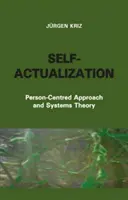 JÜRGEN KRIZ

SELF-ACTUALIZATION

Person-Centred Approach and Systems Theory